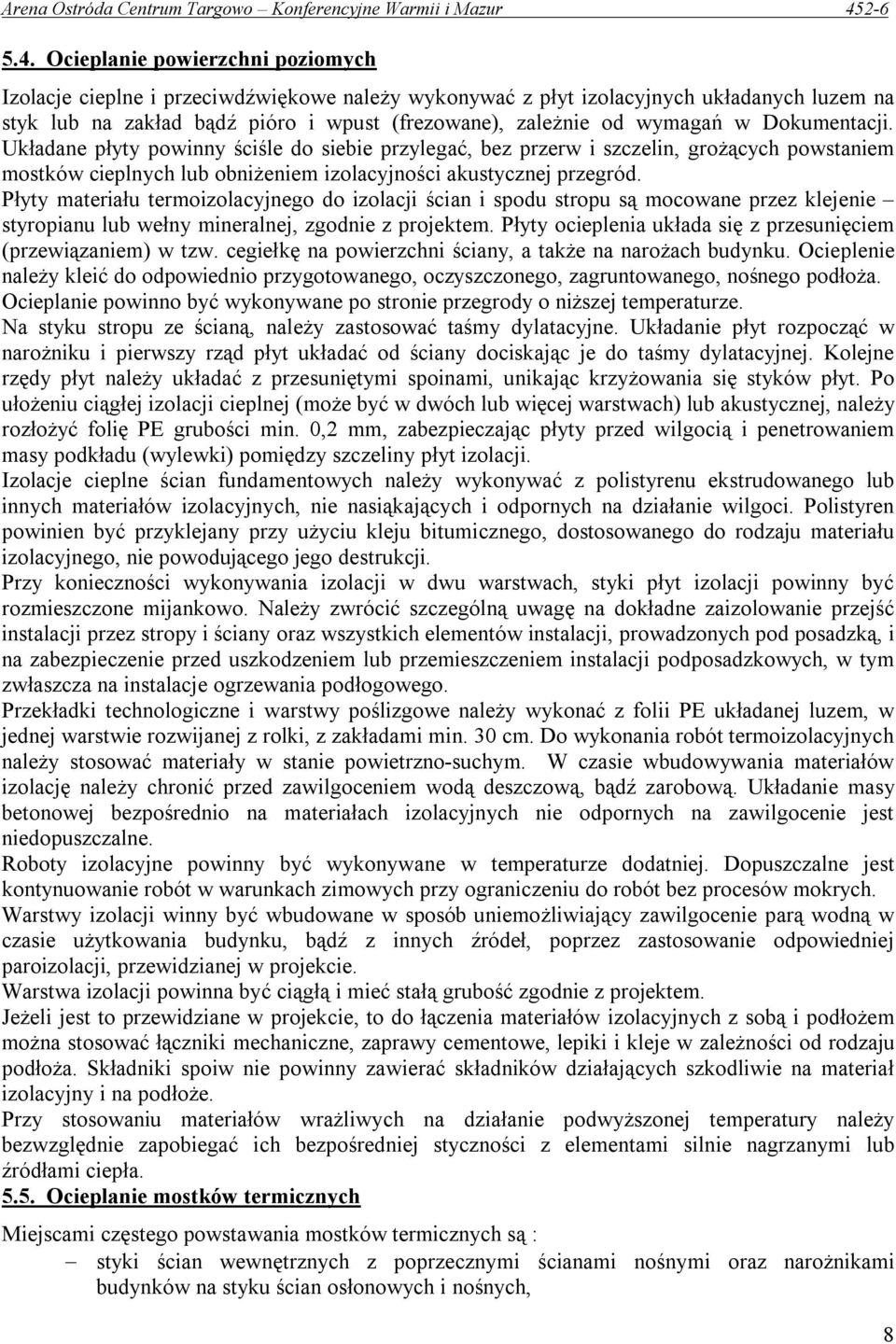 Arena Ostróda Centrum Targowo – Konferencyjne Warmii i Mazur 452-6

5.4. Ocieplanie powierzchni poziomych

Izolacje cieplne i przeciwdźwiękowe należy wykonywać z płyt izolacyjnych układanych luzem na styk lub na zakład bądź pióro i wpust (frezowane), zależnie od wymagań w Dokumentacji. Układane płyty powinny ściśle do siebie przylegać, bez przerw i szczelin, grożących powstaniem mostków cieplnych lub obniżeniem izolacyjności akustycznej przegród.
Płyty materiału termoizolacyjnego do izolacji ścian i spodu stropu są mocowane przez klejenie – styropianu lub wełny mineralnej, zgodnie z projektem. Płyty ocieplenia układa się z przesunięciem (przewiązaniem) w tzw. cegiełkę na powierzchni ściany, a także na narożach budynku. Ocieplenie należy kleić do odpowiednio przygotowanego, oczyszczonego, zagruntowanego, nośnego podłoża.
Ocieplanie powinno być wykonywane po stronie przegrody o niższej temperaturze.
Na styku stropu ze ścianą, należy zastosować taśmy dylatacyjne. Układanie płyt rozpocząć w narożniku i pierwszy rząd płyt układać od ściany dociskając je do taśmy dylatacyjnej. Kolejne rzędy płyt należy układać z przesuniętymi spoinami, unikając krzyżowania się styków płyt. Po ułożeniu ciągłej izolacji cieplnej (może być w dwóch lub więcej warstwach) lub akustycznej, należy rozłożyć folię PE grubości min. 0,2 mm, zabezpieczając płyty przed wilgocią i penetrowaniem masy podkładu (wylewki) pomiędzy szczeliny płyt izolacji.
Izolacje cieplne ścian fundamentowych należy wykonywać z polistyrenu ekstrudowanego lub innych materiałów izolacyjnych, nie nasiąkających i odpornych na działanie wilgoci. Polistyren powinien być przyklejany przy użyciu kleju bitumicznego, dostosowanego do rodzaju materiału izolacyjnego, nie powodującego jego destrukcji.
Przy konieczności wykonywania izolacji w dwu warstwach, styki płyt izolacji powinny być rozmieszczone mijankowo. Należy zwrócić szczególną uwagę na dokładne zaizolowanie przejść instalacji przez stropy i ściany oraz wszystkich elementów instalacji, prowadzonych pod posadzką, i na zabezpieczenie przed uszkodzeniem lub przemieszczeniem instalacji podposadzkowych, w tym zwłaszcza na instalacje ogrzewania podłogowego.
Przekładki technologiczne i warstwy poślizgowe należy wykonać z folii PE układanej luzem, w jednej warstwie rozwijanej z rolki, z zakładami min. 30 cm. Do wykonania robót termoizolacyjnych należy stosować materiały w stanie powietrzno-suchym. W czasie wbudowywania materiałów izolację należy chronić przed zawilgoceniem wodą deszczową, bądź zarobową. Układanie masy betonowej bezpośrednio na materiałach izolacyjnych nie odpornych na zawilgocenie jest niedopuszczalne.
Roboty izolacyjne powinny być wykonywane w temperaturze dodatniej. Dopuszczalne jest kontynuowanie robót w warunkach zimowych przy ograniczeniu do robót bez procesów mokrych.
Warstwy izolacji winny być wbudowane w sposób uniemożliwiający zawilgocenie parą wodną w czasie użytkowania budynku, bądź z innych źródeł, poprzez zastosowanie odpowiedniej paroizolacji, przewidzianej w projekcie.
Warstwa izolacji powinna być ciągłą i mieć stałą grubość zgodnie z projektem.
Jeżeli jest to przewidziane w projekcie, to do łączenia materiałów izolacyjnych z sobą i podłożem można stosować łączniki mechaniczne, zaprawy cementowe, lepiki i kleje w zależności od rodzaju podłoża. Składniki spoiw nie powinny zawierać składników działających szkodliwie na materiał izolacyjny i na podłoże.
Przy stosowaniu materiałów wrażliwych na działanie podwyższonej temperatury należy bezwzględnie zapobiegać ich bezpośredniej styczności z elementami silnie nagrzanymi lub źródłami ciepła.
5.5. Ocieplanie mostków termicznych

Miejscami częstego powstawania mostków termicznych są :
– styki ścian wewnętrznych z poprzecznymi ścianami nośnymi oraz narożnikami budynków na styku ścian osłonowych i nośnych,

8